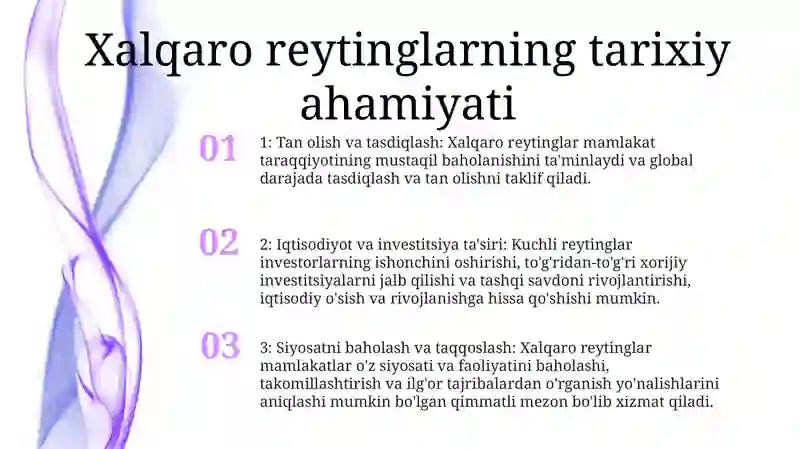 Xalqaro reytinglarning tarixiy ahamiyati

01

1: Tan olish va tasdiqlash: Xalqaro reytinglar mamlakat taraqqiyotining mustaqil baholanishini ta'minlaydi va global darajada tasdiqlash va tan olishni taklif qiladi.

02

2: Iqtisodiyot va investitsiya ta'siri: Kuchli reytinglar investorlarning ishonchini oshirishi, to'g'ridan-to'g'ri xorijiy investitsiyalarni jalb qilishi va tashqi savdoni rivojlantirishi, iqtisodiy o'sish va rivojlanishga hissa qo'shishi mumkin.

03

3: Siyosatni baholash va taqqoslash: Xalqaro reytinglar mamlakatlar o'z siyosati va faoliyatini baholashi, takomillashtirish va ilg'or tajribalardan o'rganish yo'nalishlarini aniqlashi mumkin bo'lgan qimmatli mezon bo'lib xizmat qiladi.